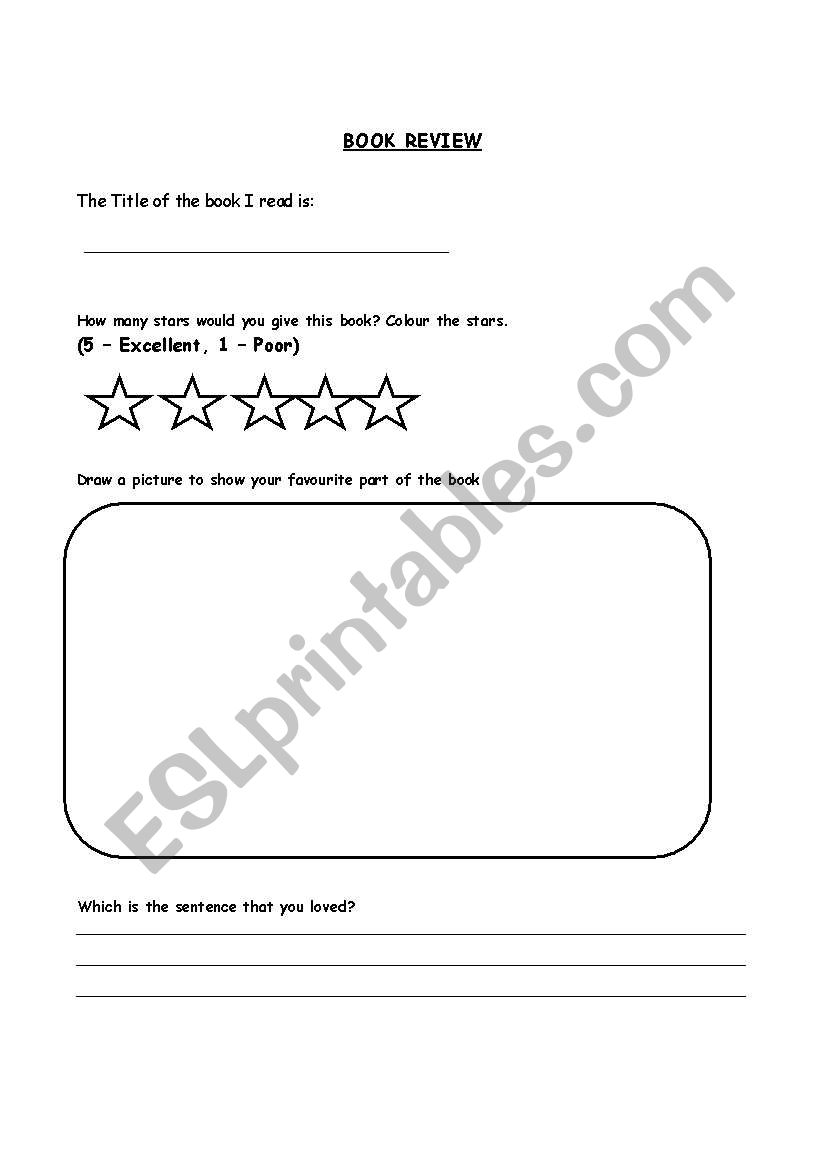 BOOK REVIEW

The Title of the book I read is:

____

How many stars would you give this book? Colour the stars.
(5 – Excellent, 1 – Poor)

Draw a picture to show your favourite part of the book

Which is the sentence that you loved?

____

____

____

ESLprintables.com